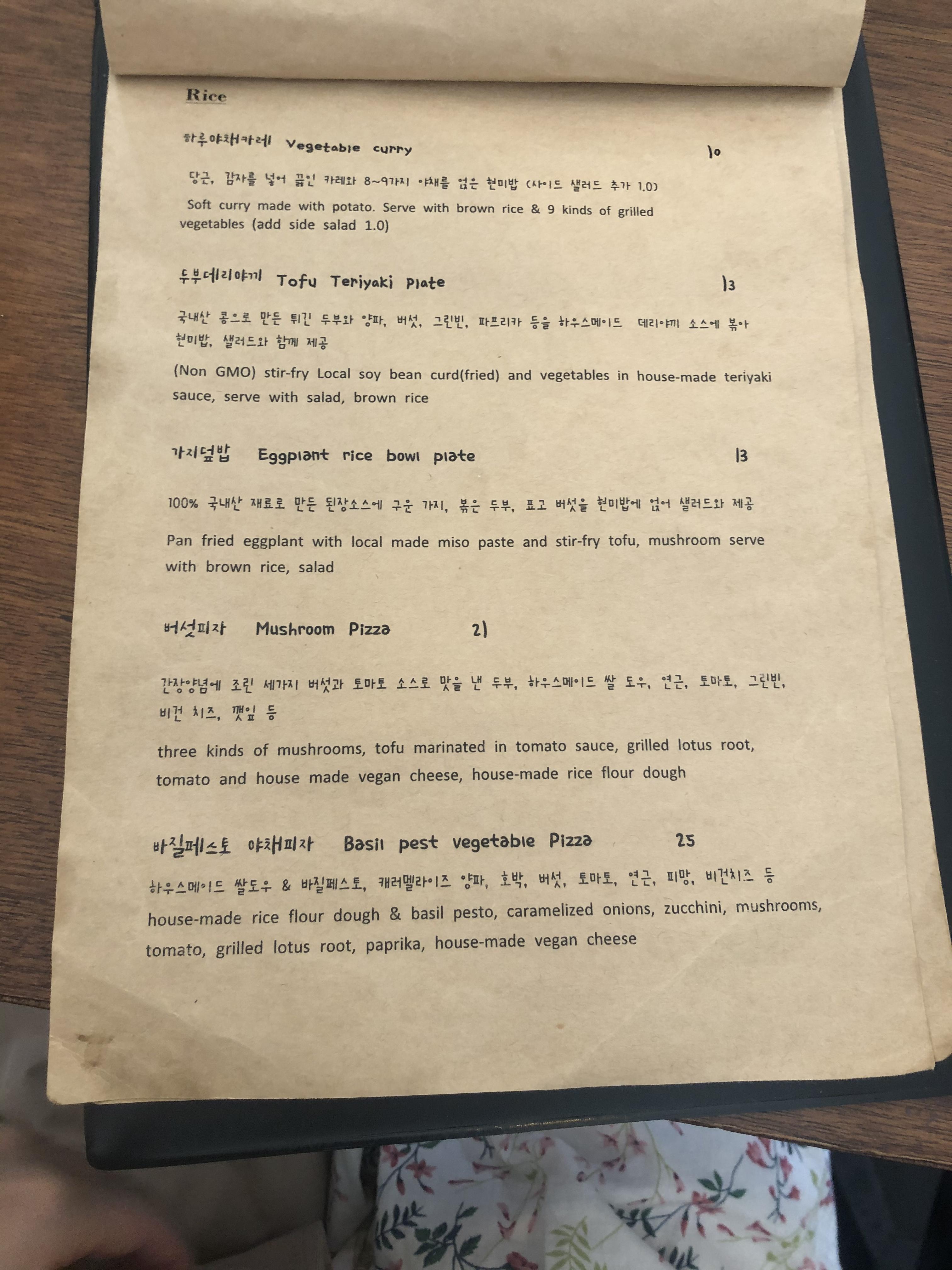 Rice

하루야채카레 Vegetable curry 10

당근, 감자를 넣어 끓인 카레와 8~9가지 야채를 얹은 현미밥 (사이드 샐러드 추가 1.0)

Soft curry made with potato. Serve with brown rice & 9 kinds of grilled vegetables (add side salad 1.0)

두부데리야끼 Tofu Teriyaki Plate 13

국내산 콩으로 만든 튀긴 두부와 양파, 버섯, 그린빈, 파프리카 등을 하우스메이드 데리야끼 소스에 볶아 현미밥, 샐러드와 함께 제공

(Non GMO) stir-fry Local soy bean curd(fried) and vegetables in house-made teriyaki sauce, serve with salad, brown rice

가지덮밥 Eggplant rice bowl plate 13

100% 국내산 재료로 만든 된장소스에 구운 가지, 볶은 두부, 표고 버섯을 현미밥에 얹어 샐러드와 제공

Pan fried eggplant with local made miso paste and stir-fry tofu, mushroom serve with brown rice, salad

버섯피자 Mushroom Pizza 21

간장양념에 조린 세가지 버섯과 토마토 소스로 맛을 낸 두부, 하우스메이드 쌀 도우, 연근, 토마토, 그린빈, 비건 치즈, 깻잎 등

three kinds of mushrooms, tofu marinated in tomato sauce, grilled lotus root, tomato and house made vegan cheese, house-made rice flour dough

바질페스토 야채피자 Basil pest vegetable Pizza 25

하우스메이드 쌀도우 & 바질페스토, 캐러멜라이즈 양파, 호박, 버섯, 토마토, 연근, 피망, 비건치즈 등

house-made rice flour dough & basil pesto, caramelized onions, zucchini, mushrooms, tomato, grilled lotus root, paprika, house-made vegan cheese